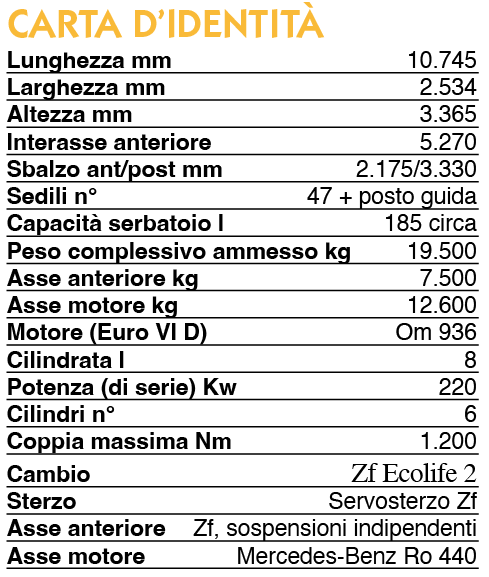 CARTA D'IDENTITÀ

| | |
|---|---|
| Lunghezza mm | 10.745 |
| Larghezza mm | 2.534 |
| Altezza mm | 3.365 |
| Interasse anteriore | 5.270 |
| Sbalzo ant/post mm | 2.175/3.330 |
| Sedili n° | 47 + posto guida |
| Capacità serbatoio l | 185 circa |
| Peso complessivo ammesso kg | 19.500 |
| Asse anteriore kg | 7.500 |
| Asse motore kg | 12.600 |
| Motore (Euro VI D) | Om 936 |
| Cilindrata l | 8 |
| Potenza (di serie) Kw | 220 |
| Cilindri n° | 6 |
| Coppia massima Nm | 1.200 |
| Cambio | Zf Ecolife 2 |
| Sterzo | Servosterzo Zf |
| Asse anteriore | Zf, sospensioni indipendenti |
| Asse motore | Mercedes-Benz Ro 440 |